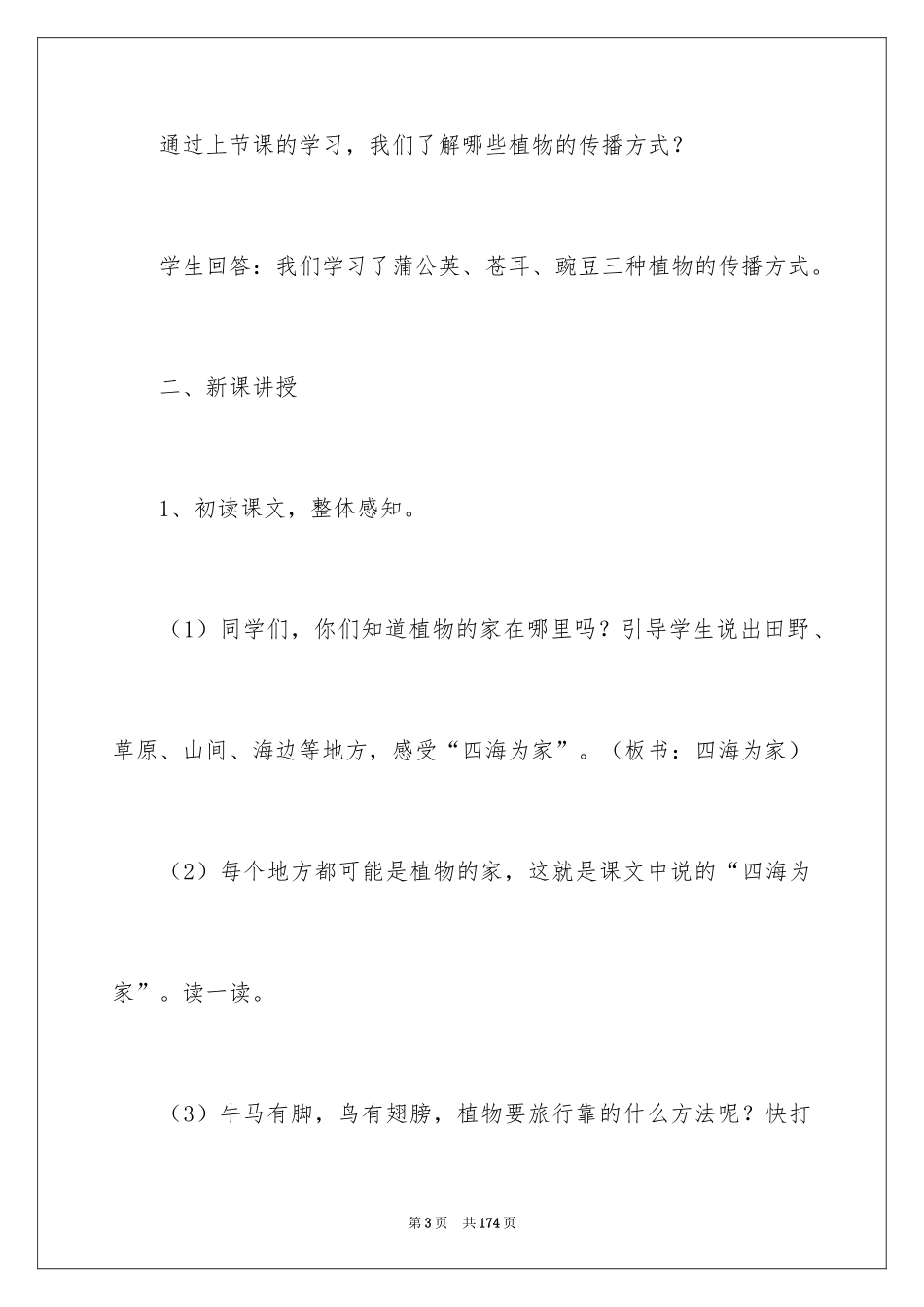 通过上节课的学习，我们了解哪些植物的传播方式？

学生回答：我们学习了蒲公英、苍耳、豌豆三种植物的传播方式。

二、新课讲授

1、初读课文，整体感知。

（1）同学们，你们知道植物的家在哪里吗？引导学生说出田野、草原、山间、海边等地方，感受“四海为家”。（板书：四海为家）

（2）每个地方都可能是植物的家，这就是课文中说的“四海为家”。读一读。

（3）牛马有脚，鸟有翅膀，植物要旅行靠的什么方法呢？快打

第3页 共174页